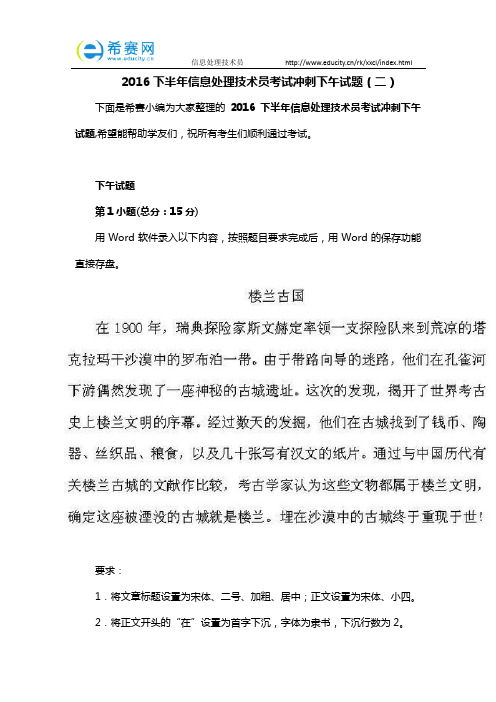 希赛网
www.educity.cn

信息处理技术员 http://www.educity.cn/rk/xxcl/index.html

2016 下半年信息处理技术员考试冲刺下午试题（二）

下面是希赛小编为大家整理的 2016 下半年信息处理技术员考试冲刺下午试题,希望能帮助学友们，祝所有考生们顺利通过考试。

下午试题

第 1 小题(总分：15 分)

用 Word 软件录入以下内容，按照题目要求完成后，用 Word 的保存功能直接存盘。

楼兰古国

在 1900 年，瑞典探险家斯文赫定率领一支探险队来到荒凉的塔克拉玛干沙漠中的罗布泊一带。由于带路向导的迷路，他们在孔雀河下游偶然发现了一座神秘的古城遗址。这次的发现，揭开了世界考古史上楼兰文明的序幕。经过数天的发掘，他们在古城找到了钱币、陶器、丝织品、粮食，以及几十张写有汉文的纸片。通过与中国历代有关楼兰古城的文献作比较，考古学家认为这些文物都属于楼兰文明，确定这座被湮没的古城就是楼兰。埋在沙漠中的古城终于重现于世！

要求：

1．将文章标题设置为宋体、二号、加粗、居中；正文设置为宋体、小四。

2．将正文开头的“在”设置为首字下沉，字体为隶书，下沉行数为 2。